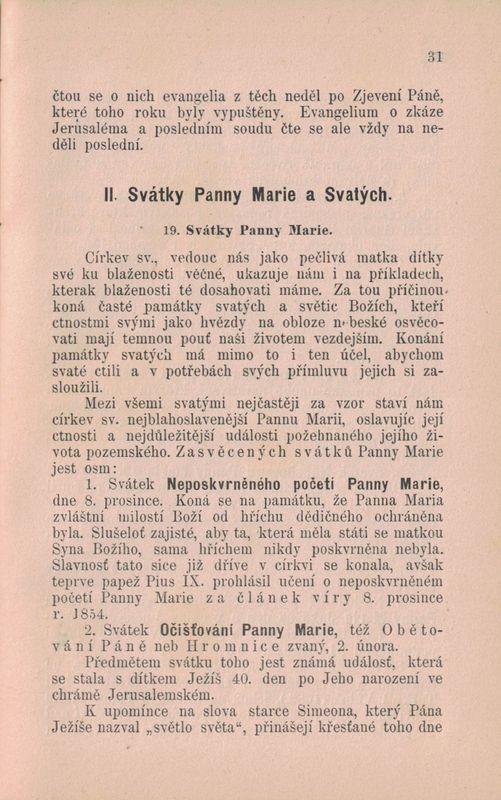 31

čtou se o nich evangelia z těch neděl po Zjevení Páně, které toho roku byly vypuštěny. Evangelium o zkáze Jerusaléma a posledním soudu čte se ale vždy na neděli poslední.

II. Svátky Panny Marie a Svatých.

19. Svátky Panny Marie.

Církev sv., vedouc nás jako pečlivá matka dítky své ku blaženosti věčné, ukazuje nám i na příkladech, kterak blaženosti té dosahovati máme. Za tou příčinou koná časté památky svatých a světic Božích, kteří ctnostmi svými jako hvězdy na obloze nebeské osvěcovati mají temnou pouť naši životem vezdejším. Konání památky svatých má mimo to i ten účel, abychom svaté ctili a v potřebách svých přímluvu jejich si zasloužili.

Mezi všemi svatými nejčastěji za vzor staví nám církev sv. nejblahoslavenější Pannu Marii, oslavujíc její ctnosti a nejdůležitější události požehnaného jejího života pozemského. Zasvěcených svátků Panny Marie jest osm:

1. Svátek Neposkvrněného početí Panny Marie, dne 8. prosince. Koná se na památku, že Panna Maria zvláštní milostí Boží od hříchu dědičného ochráněna byla. Slušeloť zajisté, aby ta, která měla státi se matkou Syna Božího, sama hříchem nikdy poskvrněna nebyla. Slavnosť tato sice již dříve v církvi se konala, avšak teprve papež Pius IX. prohlásil učení o neposkvrněném početí Panny Marie za článek víry 8. prosince r. 1854.

2. Svátek Očišťování Panny Marie, též Obětování Páně neb Hromnice zvaný, 2. února.

Předmětem svátku toho jest známá událosť, která se stala s dítkem Ježíš 40. den po Jeho narození ve chrámě Jerusalemském.

K upomínce na slova starce Simeona, který Pána Ježíše nazval „světlo světa“, přinášejí křesťané toho dne